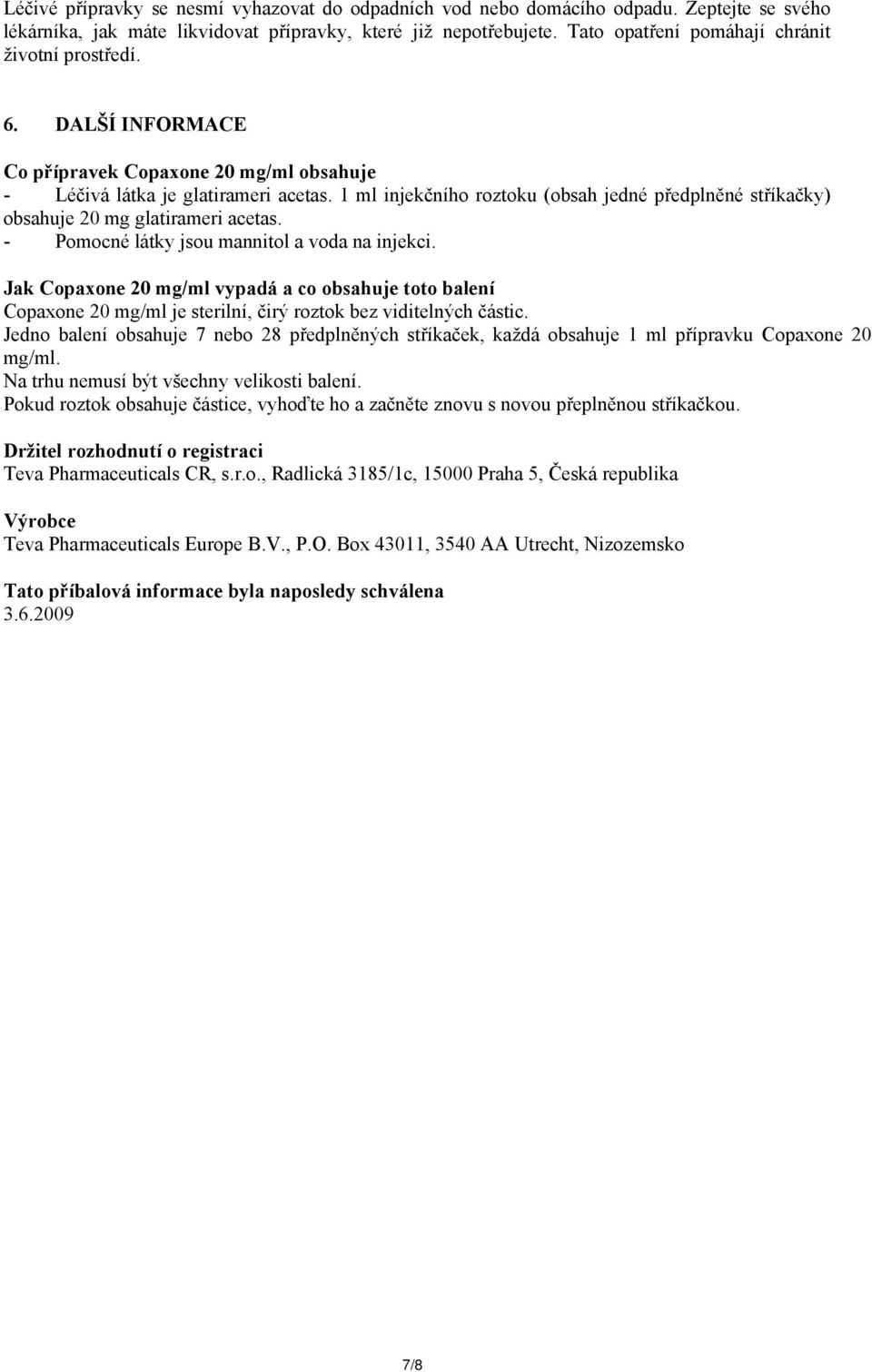 Léčivé přípravky se nesmí vyhazovat do odpadních vod nebo domácího odpadu. Zeptejte se svého lékárníka, jak máte likvidovat přípravky, které již nepotřebujete. Tato opatření pomáhají chránit životní prostředí.

6. DALŠÍ INFORMACE

Co přípravek Copaxone 20 mg/ml obsahuje
- Léčivá látka je glatirameri acetas. 1 ml injekčního roztoku (obsah jedné předplněné stříkačky) obsahuje 20 mg glatirameri acetas.
- Pomocné látky jsou mannitol a voda na injekci.

Jak Copaxone 20 mg/ml vypadá a co obsahuje toto balení
Copaxone 20 mg/ml je sterilní, čirý roztok bez viditelných částic.
Jedno balení obsahuje 7 nebo 28 předplněných stříkaček, každá obsahuje 1 ml přípravku Copaxone 20 mg/ml.
Na trhu nemusí být všechny velikosti balení.
Pokud roztok obsahuje částice, vyhoďte ho a začněte znovu s novou přeplněnou stříkačkou.

Držitel rozhodnutí o registraci
Teva Pharmaceuticals CR, s.r.o., Radlická 3185/1c, 15000 Praha 5, Česká republika

Výrobce
Teva Pharmaceuticals Europe B.V., P.O. Box 43011, 3540 AA Utrecht, Nizozemsko

Tato příbalová informace byla naposledy schválena
3.6.2009

7/8